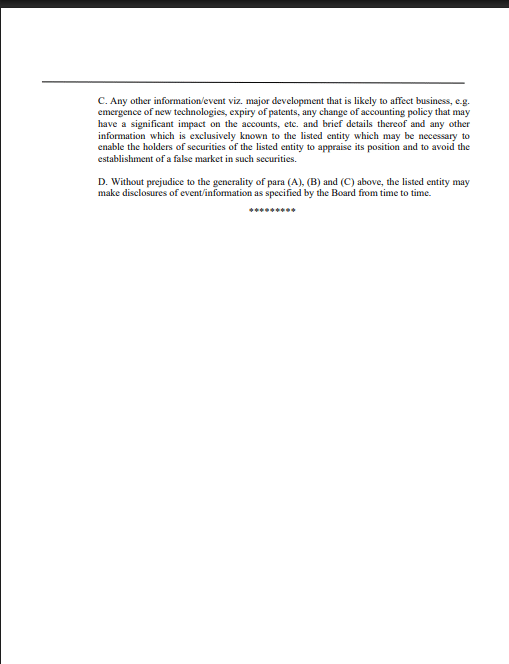 C. Any other information/event viz. major development that is likely to affect business, e.g. emergence of new technologies, expiry of patents, any change of accounting policy that may have a significant impact on the accounts, etc. and brief details thereof and any other information which is exclusively known to the listed entity which may be necessary to enable the holders of securities of the listed entity to appraise its position and to avoid the establishment of a false market in such securities.

D. Without prejudice to the generality of para (A), (B) and (C) above, the listed entity may make disclosures of event/information as specified by the Board from time to time.

*********